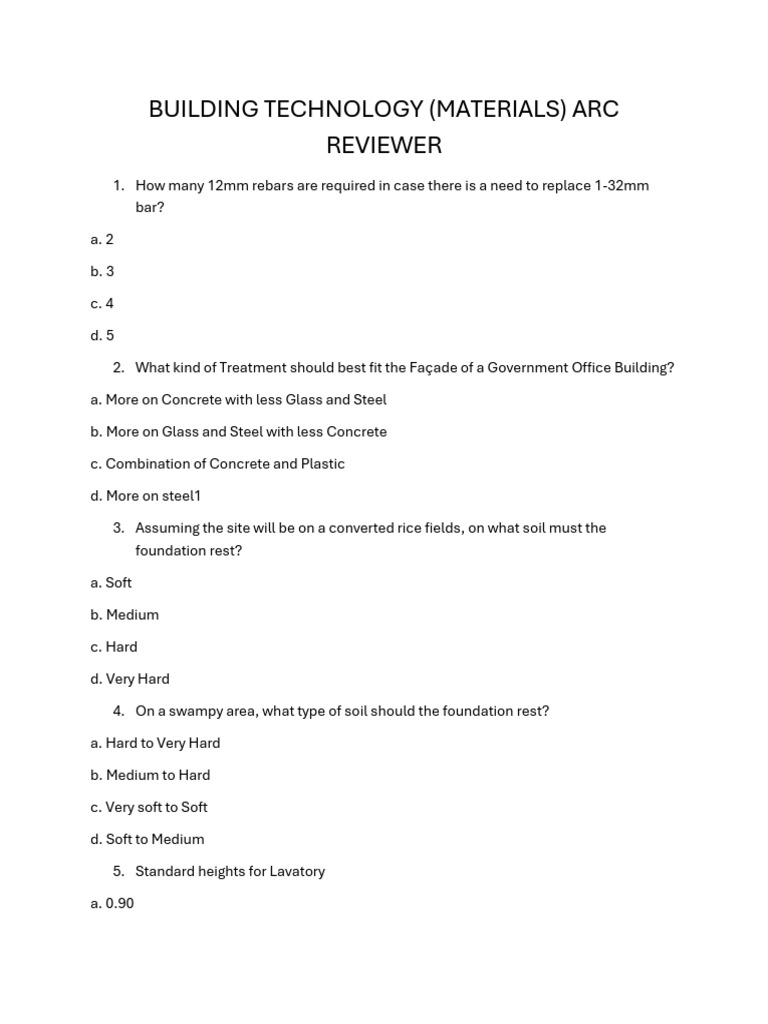 BUILDING TECHNOLOGY (MATERIALS) ARC REVIEWER

1. How many 12mm rebars are required in case there is a need to replace 1-32mm bar?

a. 2

b. 3

c. 4

d. 5

2. What kind of Treatment should best fit the Façade of a Government Office Building?

a. More on Concrete with less Glass and Steel

b. More on Glass and Steel with less Concrete

c. Combination of Concrete and Plastic

d. More on steel1

3. Assuming the site will be on a converted rice fields, on what soil must the foundation rest?

a. Soft

b. Medium

c. Hard

d. Very Hard

4. On a swampy area, what type of soil should the foundation rest?

a. Hard to Very Hard

b. Medium to Hard

c. Very soft to Soft

d. Soft to Medium

5. Standard heights for Lavatory

a. 0.90